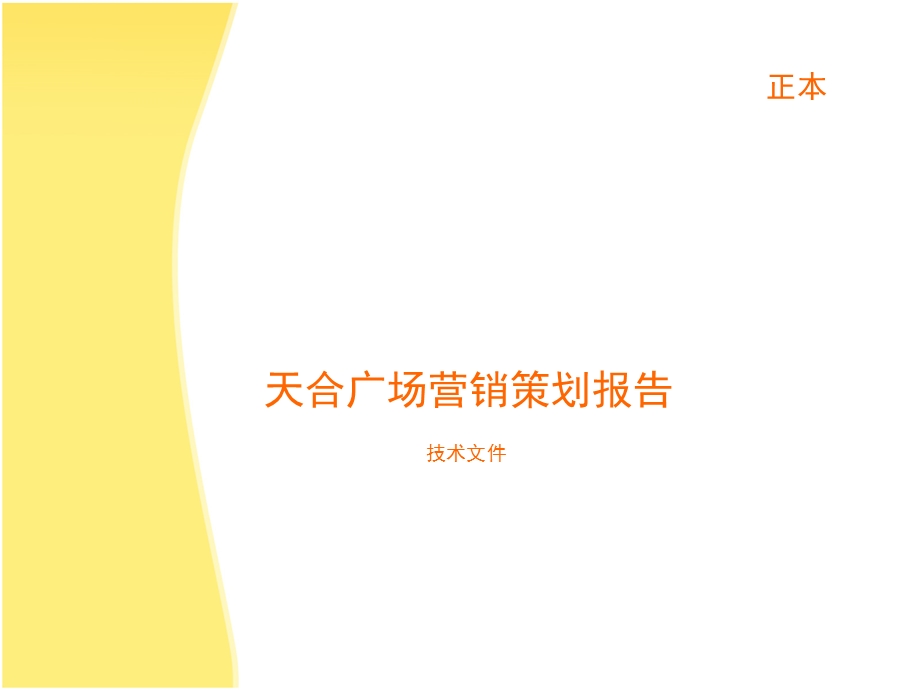 正本

天合广场营销策划报告

技术文件